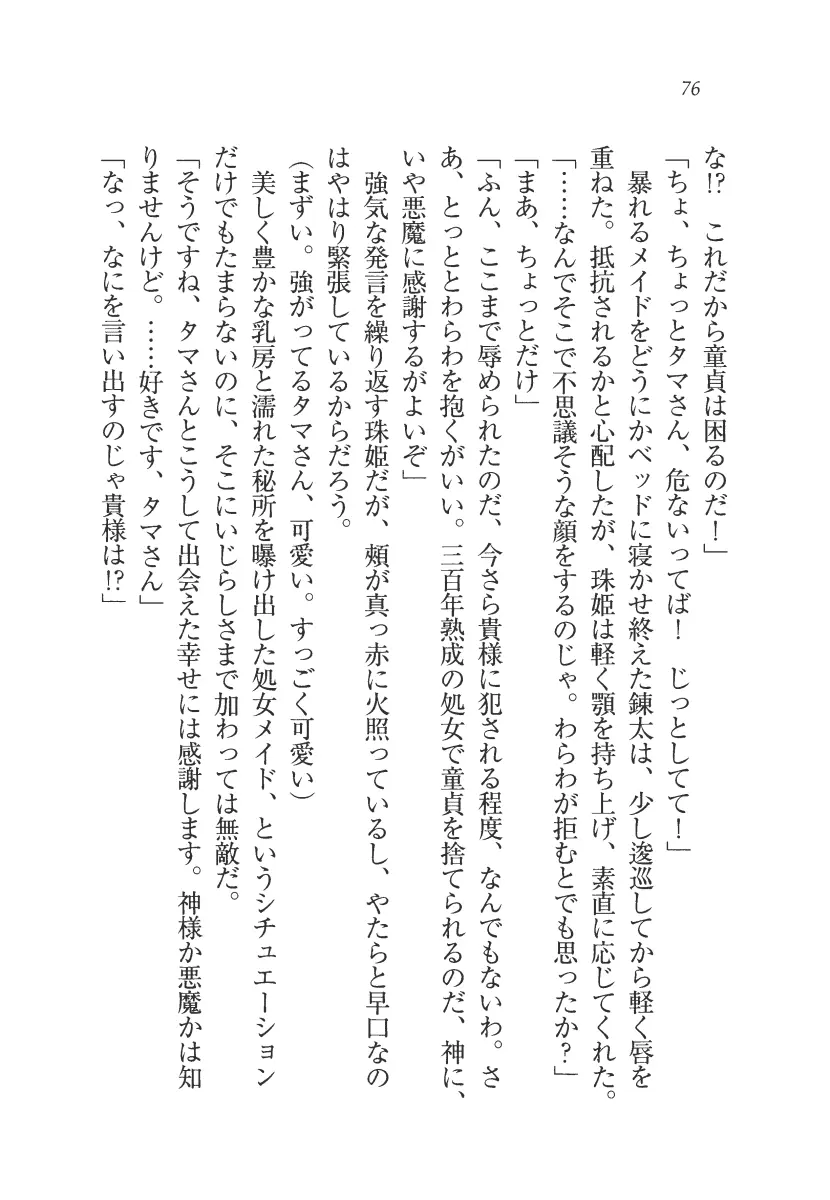 76

な!? これだから童貞は困るのだ！」

「ちょ、ちょっとタマさん、危ないってば！ じっとしてて！」

暴れるメイドをどうにかベッドに寝かせ終えた錬太は、少し逡巡してから軽く唇を重ねた。抵抗されるかと心配したが、珠姫は軽く顎を持ち上げ、素直に応じてくれた。

「……なんでそこで不思議そうな顔をするのじゃ。わらわが拒むとでも思ったか？」

「まあ、ちょっとだけ」

「ふん、ここまで辱められたのだ、今さら貴様に犯される程度、なんでもないわ。さあ、とっととわらわを抱くがいい。三百年熟成の処女で童貞を捨てられるのだ、神に、いや悪魔に感謝するがよいぞ」

強気な発言を繰り返す珠姫だが、頬が真っ赤に火照っているし、やたらと早口なのはやはり緊張しているからだろう。

（まずい。強がってるタマさん、可愛い。すっごく可愛い）

美しく豊かな乳房と濡れた秘所を曝け出した処女メイド、というシチュエーションだけでもたまらないのに、そこにいじらしさまで加わっては無敵だ。

「そうですね、タマさんとこうして出会えた幸せには感謝します。神様か悪魔かは知りませんけど。……好きです、タマさん」

「なっ、なにを言い出すのじゃ貴様は!?」